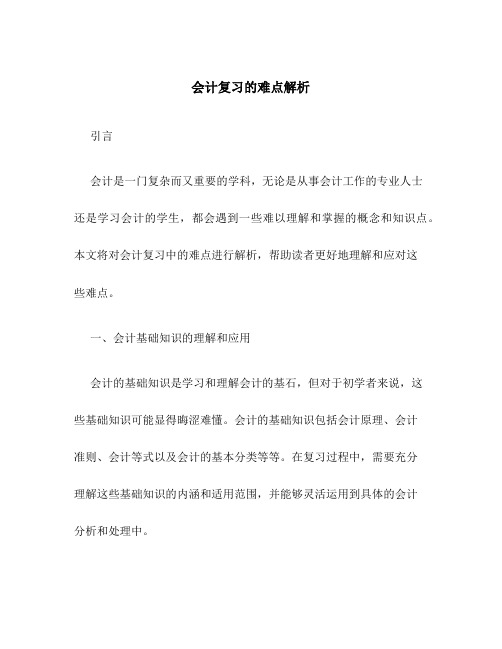 会计复习的难点解析

引言

会计是一门复杂而又重要的学科，无论是从事会计工作的专业人士还是学习会计的学生，都会遇到一些难以理解和掌握的概念和知识点。本文将对会计复习中的难点进行解析，帮助读者更好地理解和应对这些难点。

一、会计基础知识的理解和应用

会计的基础知识是学习和理解会计的基石，但对于初学者来说，这些基础知识可能显得晦涩难懂。会计的基础知识包括会计原理、会计准则、会计等式以及会计的基本分类等等。在复习过程中，需要充分理解这些基础知识的内涵和适用范围，并能够灵活运用到具体的会计分析和处理中。